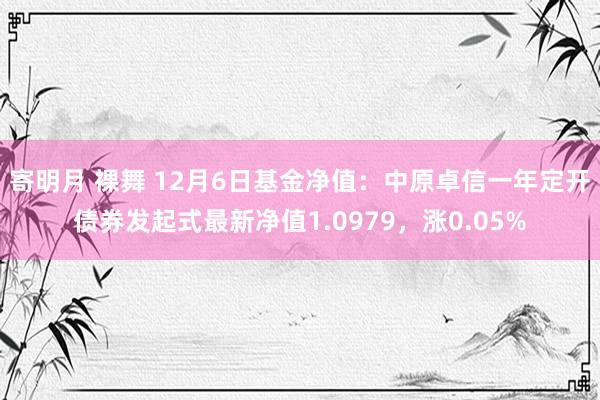 寄明月 裸舞 12月6日基金净值：中原卓信一年定开债券发起式最新净值1.0979，涨0.05%